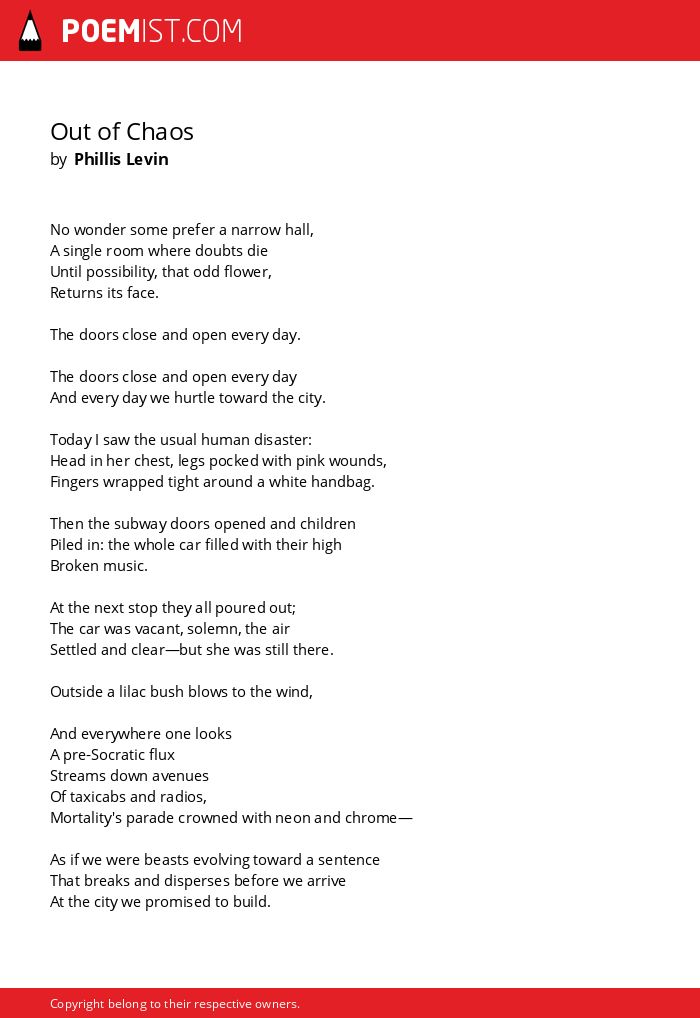 POEMIST.COM

Out of Chaos
by Phillis Levin

No wonder some prefer a narrow hall,
A single room where doubts die
Until possibility, that odd flower,
Returns its face.

The doors close and open every day.

The doors close and open every day
And every day we hurtle toward the city.

Today I saw the usual human disaster:
Head in her chest, legs pocked with pink wounds,
Fingers wrapped tight around a white handbag.

Then the subway doors opened and children
Piled in: the whole car filled with their high
Broken music.

At the next stop they all poured out;
The car was vacant, solemn, the air
Settled and clear—but she was still there.

Outside a lilac bush blows to the wind,

And everywhere one looks
A pre-Socratic flux
Streams down avenues
Of taxicabs and radios,
Mortality's parade crowned with neon and chrome—

As if we were beasts evolving toward a sentence
That breaks and disperses before we arrive
At the city we promised to build.

Copyright belong to their respective owners.